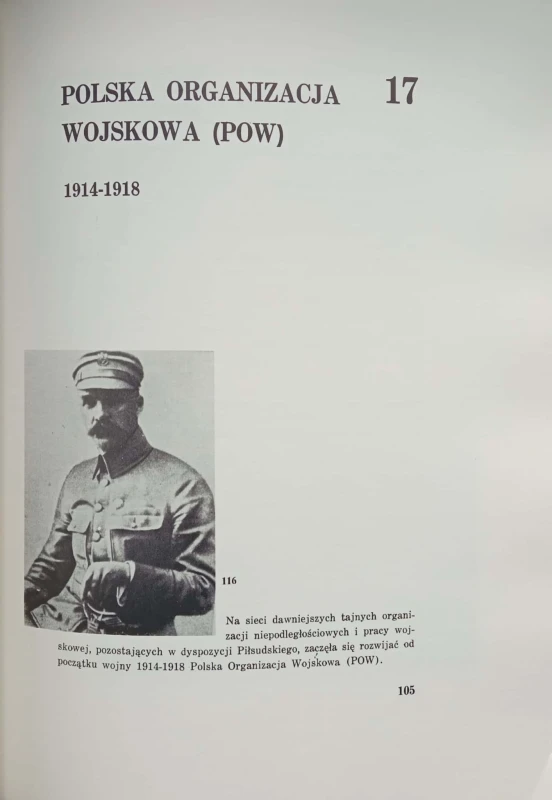 POLSKA ORGANIZACJA WOJSKOWA (POW)

17

1914-1918

116

Na sieci dawniejszych tajnych organizacji niepodległościowych i pracy wojskowej, pozostających w dyspozycji Piłsudskiego, zaczęła się rozwijać od początku wojny 1914-1918 Polska Organizacja Wojskowa (POW).

105